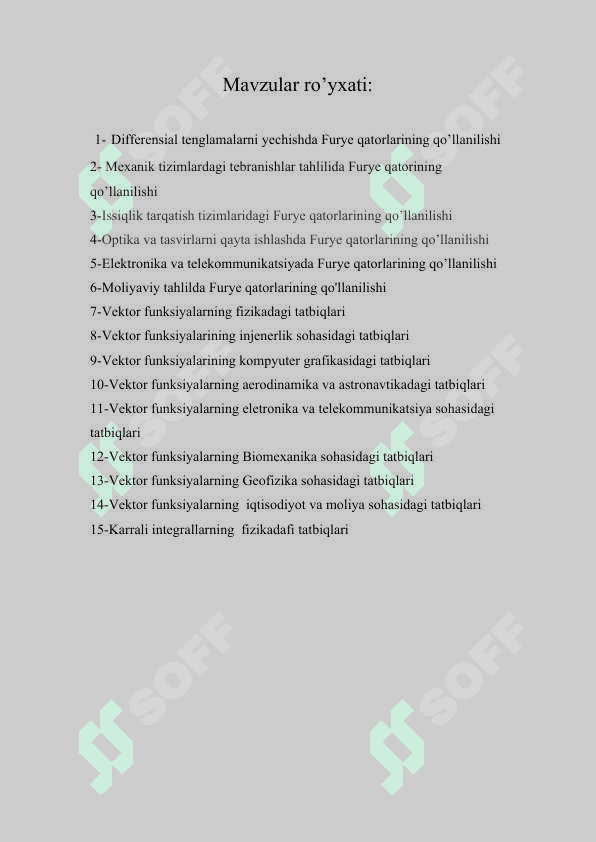 Mavzular ro’yxati:

1- Differensial tenglamalarni yechishda Furye qatorlarining qo’llanilishi

2- Mexanik tizimlardagi tebranishlar tahlilida Furye qatorining qo’llanilishi

3-Issiqlik tarqatish tizimlaridagi Furye qatorlarining qo’llanilishi

4-Optika va tasvirlarni qayta ishlashda Furye qatorlarining qo’llanilishi

5-Elektronika va telekommunikatsiyada Furye qatorlarining qo’llanilishi

6-Moliyaviy tahlilda Furye qatorlarining qo'llanilishi

7-Vektor funksiyalarning fizikadagi tatbiqlari

8-Vektor funksiyalarining injenerlik sohasidagi tatbiqlari

9-Vektor funksiyalarining kompyuter grafikasidagi tatbiqlari

10-Vektor funksiyalarning aerodinamika va astronavtikadagi tatbiqlari

11-Vektor funksiyalarning eletronika va telekommunikatsiya sohasidagi tatbiqlari

12-Vektor funksiyalarning Biomexanika sohasidagi tatbiqlari

13-Vektor funksiyalarning Geofizika sohasidagi tatbiqlari

14-Vektor funksiyalarning iqtisodiyot va moliya sohasidagi tatbiqlari

15-Karrali integrallarning fizikadafi tatbiqlari

SOFF SOFF SOFF SOFF SOFF SOFF